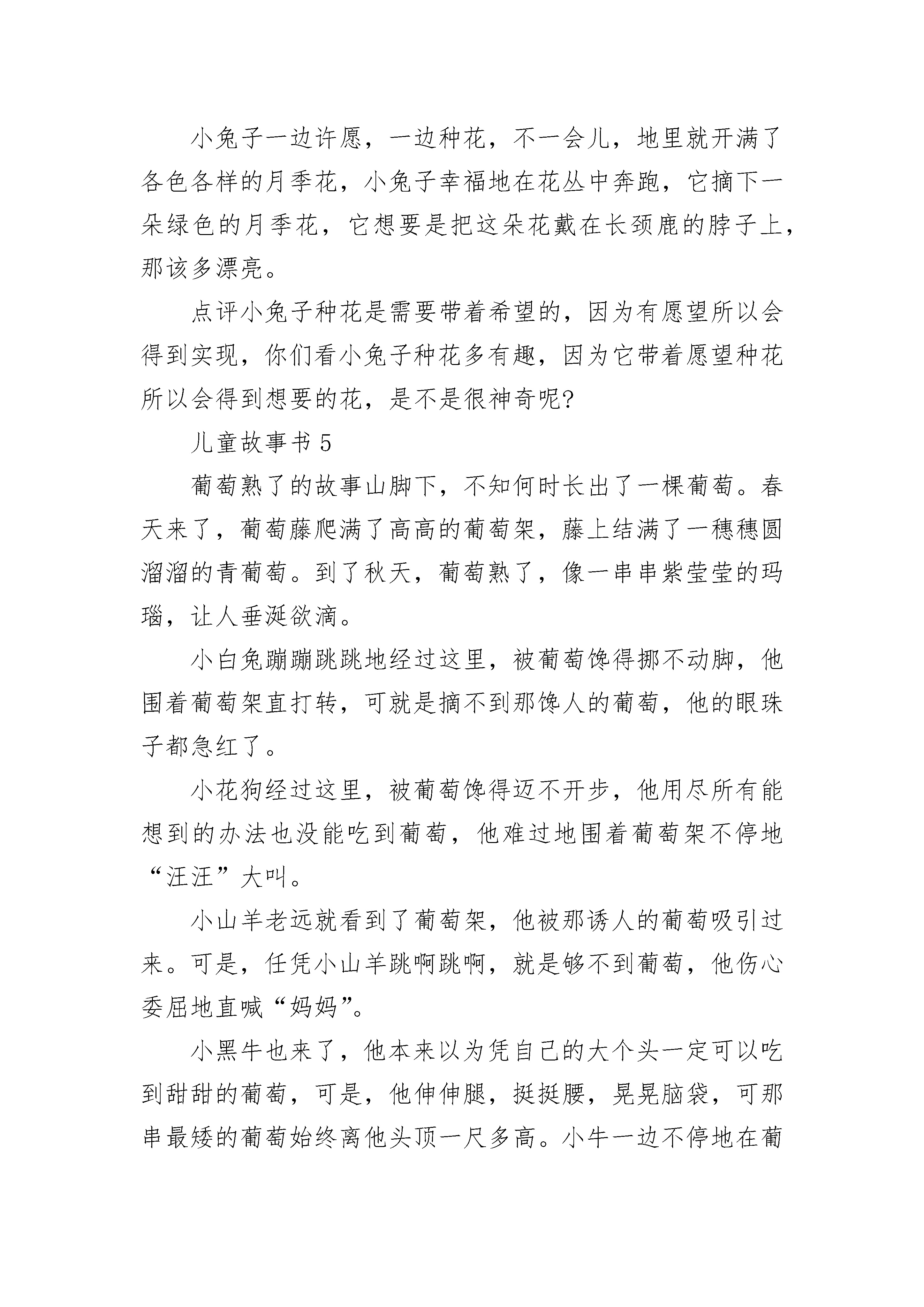 小兔子一边许愿，一边种花，不一会儿，地里就开满了各色各样的月季花，小兔子幸福地在花丛中奔跑，它摘下一朵绿色的月季花，它想要是把这朵花戴在长颈鹿的脖子上，那该多漂亮。

点评小兔子种花是需要带着希望的，因为有愿望所以会得到实现，你们看小兔子种花多有趣，因为它带着愿望种花所以会得到想要的花，是不是很神奇呢?

儿童故事书 5

葡萄熟了的故事山脚下，不知何时长出了一棵葡萄。春天来了，葡萄藤爬满了高高的葡萄架，藤上结满了一穗穗圆溜溜的青葡萄。到了秋天，葡萄熟了，像一串串紫莹莹的玛瑙，让人垂涎欲滴。

小白兔蹦蹦跳跳地经过这里，被葡萄馋得挪不动脚，他围着葡萄架直打转，可就是摘不到那馋人的葡萄，他的眼珠子都急红了。

小花狗经过这里，被葡萄馋得迈不开步，他用尽所有能想到的办法也没能吃到葡萄，他难过地围着葡萄架不停地“汪汪”大叫。

小山羊老远就看到了葡萄架，他被那诱人的葡萄吸引过来。可是，任凭小山羊跳啊跳啊，就是够不到葡萄，他伤心委屈地直喊“妈妈”。

小黑牛也来了，他本来以为凭自己的大个头一定可以吃到甜甜的葡萄，可是，他伸伸腿，挺挺腰，晃晃脑袋，可那串最矮的葡萄始终离他头顶一尺多高。小牛一边不停地在葡